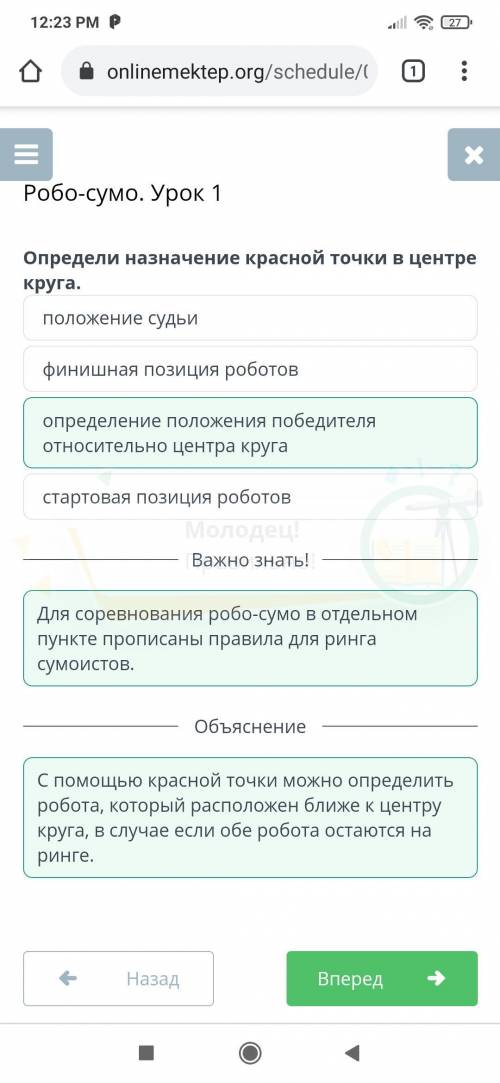 12:23 PM

27

onlinemektep.org/schedule/(

1

Робо-сумо. Урок 1

**Определи назначение красной точки в центре круга.**

положение судьи

финишная позиция роботов

определение положения победителя относительно центра круга

стартовая позиция роботов

Молодец!

Важно знать!

Для соревнования робо-сумо в отдельном пункте прописаны правила для ринга сумоистов.

Объяснение

С помощью красной точки можно определить робота, который расположен ближе к центру круга, в случае если обе робота остаются на ринге.

Назад

Вперед